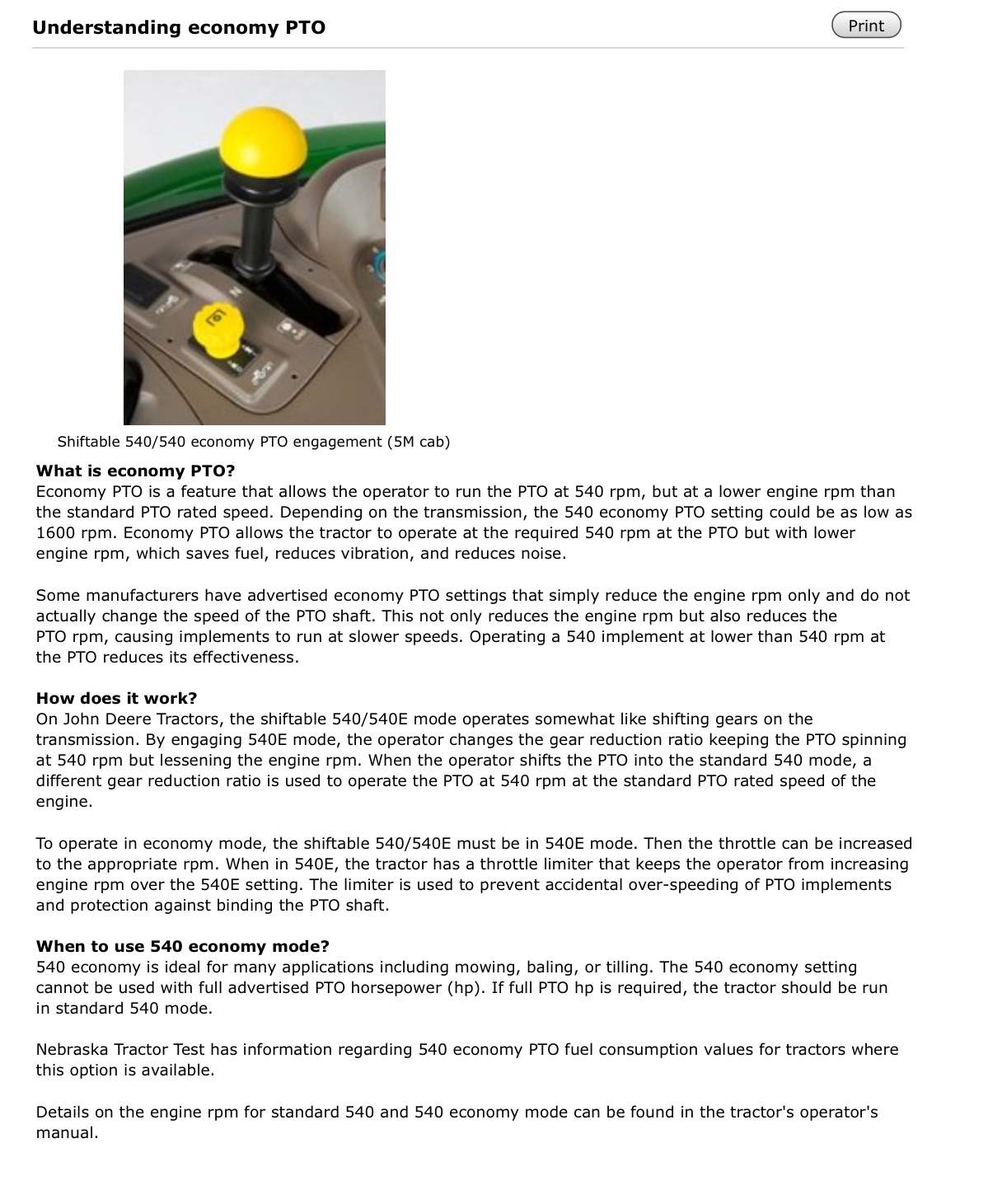 Understanding economy PTO

Print

Shiftable 540/540 economy PTO engagement (5M cab)

What is economy PTO?
Economy PTO is a feature that allows the operator to run the PTO at 540 rpm, but at a lower engine rpm than the standard PTO rated speed. Depending on the transmission, the 540 economy PTO setting could be as low as 1600 rpm. Economy PTO allows the tractor to operate at the required 540 rpm at the PTO but with lower engine rpm, which saves fuel, reduces vibration, and reduces noise.

Some manufacturers have advertised economy PTO settings that simply reduce the engine rpm only and do not actually change the speed of the PTO shaft. This not only reduces the engine rpm but also reduces the PTO rpm, causing implements to run at slower speeds. Operating a 540 implement at lower than 540 rpm at the PTO reduces its effectiveness.

How does it work?
On John Deere Tractors, the shiftable 540/540E mode operates somewhat like shifting gears on the transmission. By engaging 540E mode, the operator changes the gear reduction ratio keeping the PTO spinning at 540 rpm but lessening the engine rpm. When the operator shifts the PTO into the standard 540 mode, a different gear reduction ratio is used to operate the PTO at 540 rpm at the standard PTO rated speed of the engine.

To operate in economy mode, the shiftable 540/540E must be in 540E mode. Then the throttle can be increased to the appropriate rpm. When in 540E, the tractor has a throttle limiter that keeps the operator from increasing engine rpm over the 540E setting. The limiter is used to prevent accidental over-speeding of PTO implements and protection against binding the PTO shaft.

When to use 540 economy mode?
540 economy is ideal for many applications including mowing, baling, or tilling. The 540 economy setting cannot be used with full advertised PTO horsepower (hp). If full PTO hp is required, the tractor should be run in standard 540 mode.

Nebraska Tractor Test has information regarding 540 economy PTO fuel consumption values for tractors where this option is available.

Details on the engine rpm for standard 540 and 540 economy mode can be found in the tractor's operator's manual.